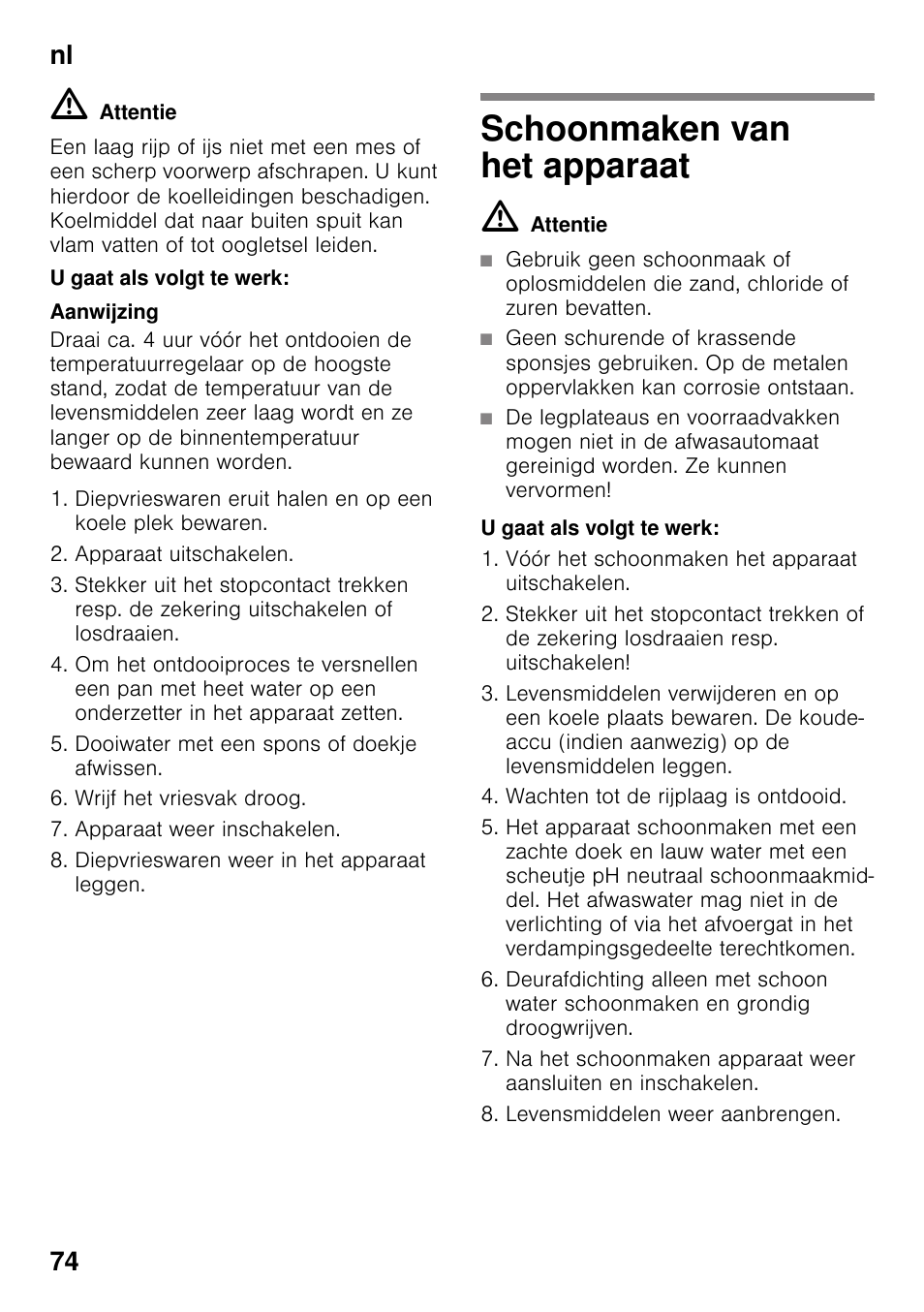 nl

Attentie

Een laag rijp of ijs niet met een mes of een scherp voorwerp afschrapen. U kunt hierdoor de koelleidingen beschadigen. Koelmiddel dat naar buiten spuit kan vlam vatten of tot oogletsel leiden.

U gaat als volgt te werk:

Aanwijzing
Draai ca. 4 uur vóór het ontdooien de temperatuurregelaar op de hoogste stand, zodat de temperatuur van de levensmiddelen zeer laag wordt en ze langer op de binnentemperatuur bewaard kunnen worden.

1. Diepvrieswaren eruit halen en op een koele plek bewaren.
2. Apparaat uitschakelen.
3. Stekker uit het stopcontact trekken resp. de zekering uitschakelen of losdraaien.
4. Om het ontdooiproces te versnellen een pan met heet water op een onderzetter in het apparaat zetten.
5. Dooiwater met een spons of doekje afwissen.
6. Wrijf het vriesvak droog.
7. Apparaat weer inschakelen.
8. Diepvrieswaren weer in het apparaat leggen.

Schoonmaken van het apparaat

Attentie

■ Gebruik geen schoonmaak of oplosmiddelen die zand, chloride of zuren bevatten.
■ Geen schurende of krassende sponsjes gebruiken. Op de metalen oppervlakken kan corrosie ontstaan.
■ De legplateaus en voorraadvakken mogen niet in de afwasautomaat gereinigd worden. Ze kunnen vervormen!

U gaat als volgt te werk:

1. Vóór het schoonmaken het apparaat uitschakelen.
2. Stekker uit het stopcontact trekken of de zekering losdraaien resp. uitschakelen!
3. Levensmiddelen verwijderen en op een koele plaats bewaren. De koude-accu (indien aanwezig) op de levensmiddelen leggen.
4. Wachten tot de rijplaag is ontdooid.
5. Het apparaat schoonmaken met een zachte doek en lauw water met een scheutje pH neutraal schoonmaakmiddel. Het afwaswater mag niet in de verlichting of via het afvoergat in het verdampingsgedeelte terechtkomen.
6. Deurafdichting alleen met schoon water schoonmaken en grondig droogwrijven.
7. Na het schoonmaken apparaat weer aansluiten en inschakelen.
8. Levensmiddelen weer aanbrengen.

74